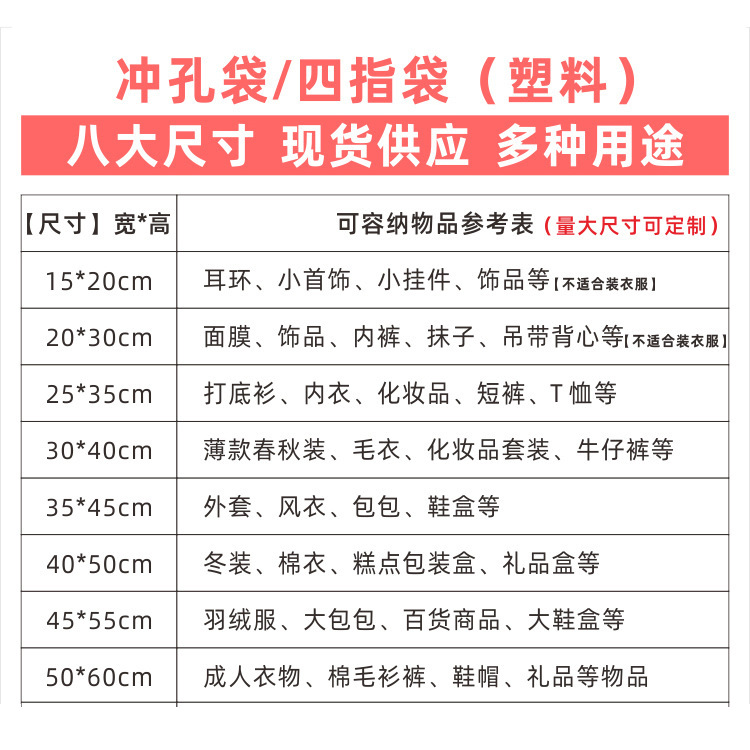 冲孔袋/四指袋（塑料）

八大尺寸 现货供应 多种用途

| 【尺寸】宽*高 | 可容纳物品参考表（量大尺寸可定制） |
|---|---|
| 15*20cm | 耳环、小首饰、小挂件、饰品等【不适合装衣服】 |
| 20*30cm | 面膜、饰品、内裤、抹子、吊带背心等【不适合装衣服】 |
| 25*35cm | 打底衫、内衣、化妆品、短裤、T恤等 |
| 30*40cm | 薄款春秋装、毛衣、化妆品套装、牛仔裤等 |
| 35*45cm | 外套、风衣、包包、鞋盒等 |
| 40*50cm | 冬装、棉衣、糕点包装盒、礼品盒等 |
| 45*55cm | 羽绒服、大包包、百货商品、大鞋盒等 |
| 50*60cm | 成人衣物、棉毛衫裤、鞋帽、礼品等物品 |